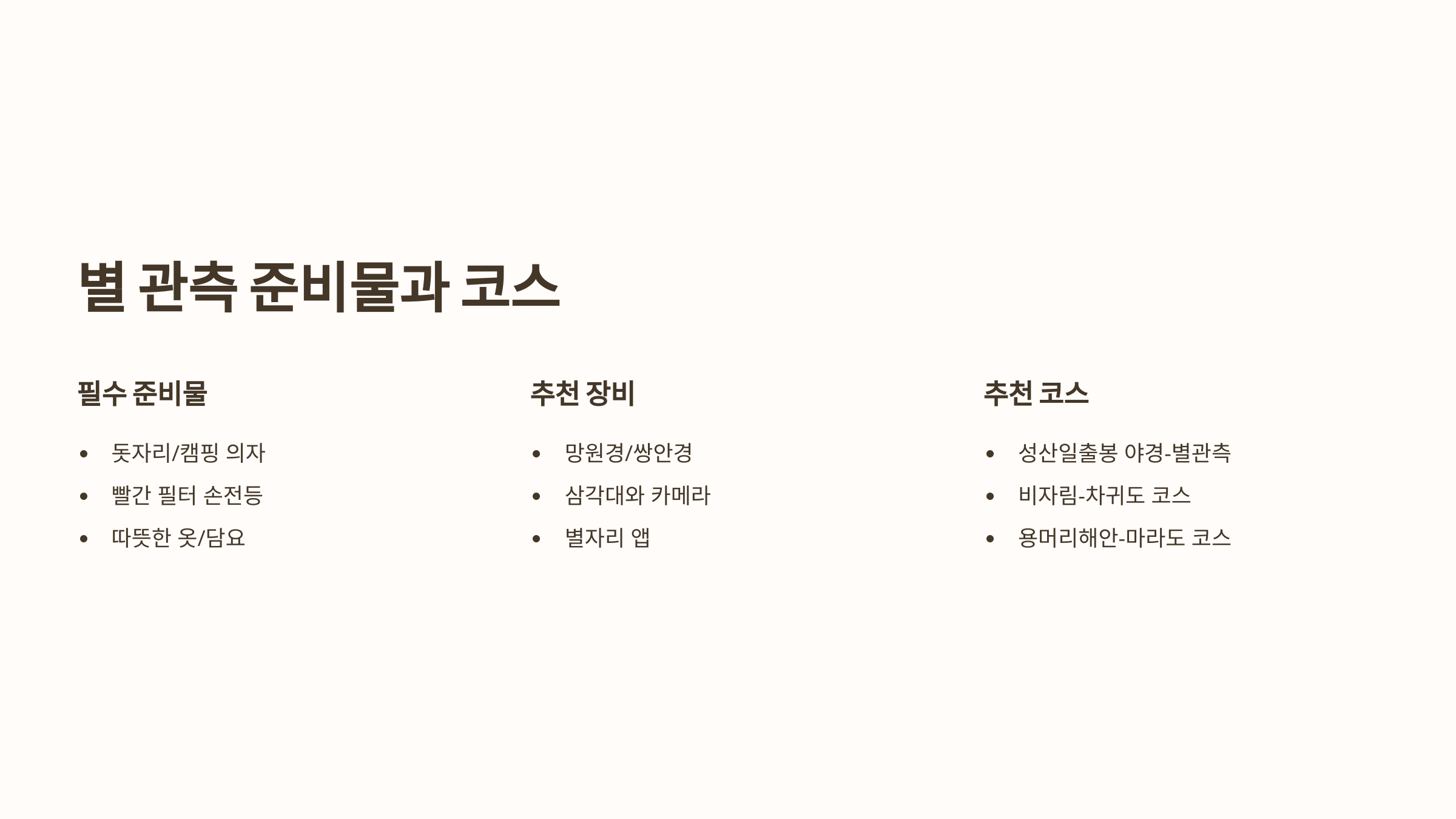 별 관측 준비물과 코스

필수 준비물

• 돗자리/캠핑 의자
• 빨간 필터 손전등
• 따뜻한 옷/담요

추천 장비

• 망원경/쌍안경
• 삼각대와 카메라
• 별자리 앱

추천 코스

• 성산일출봉 야경-별관측
• 비자림-차귀도 코스
• 용머리해안-마라도 코스